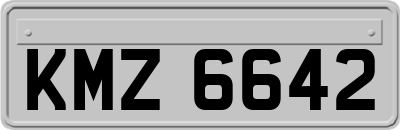 KMZ 6642